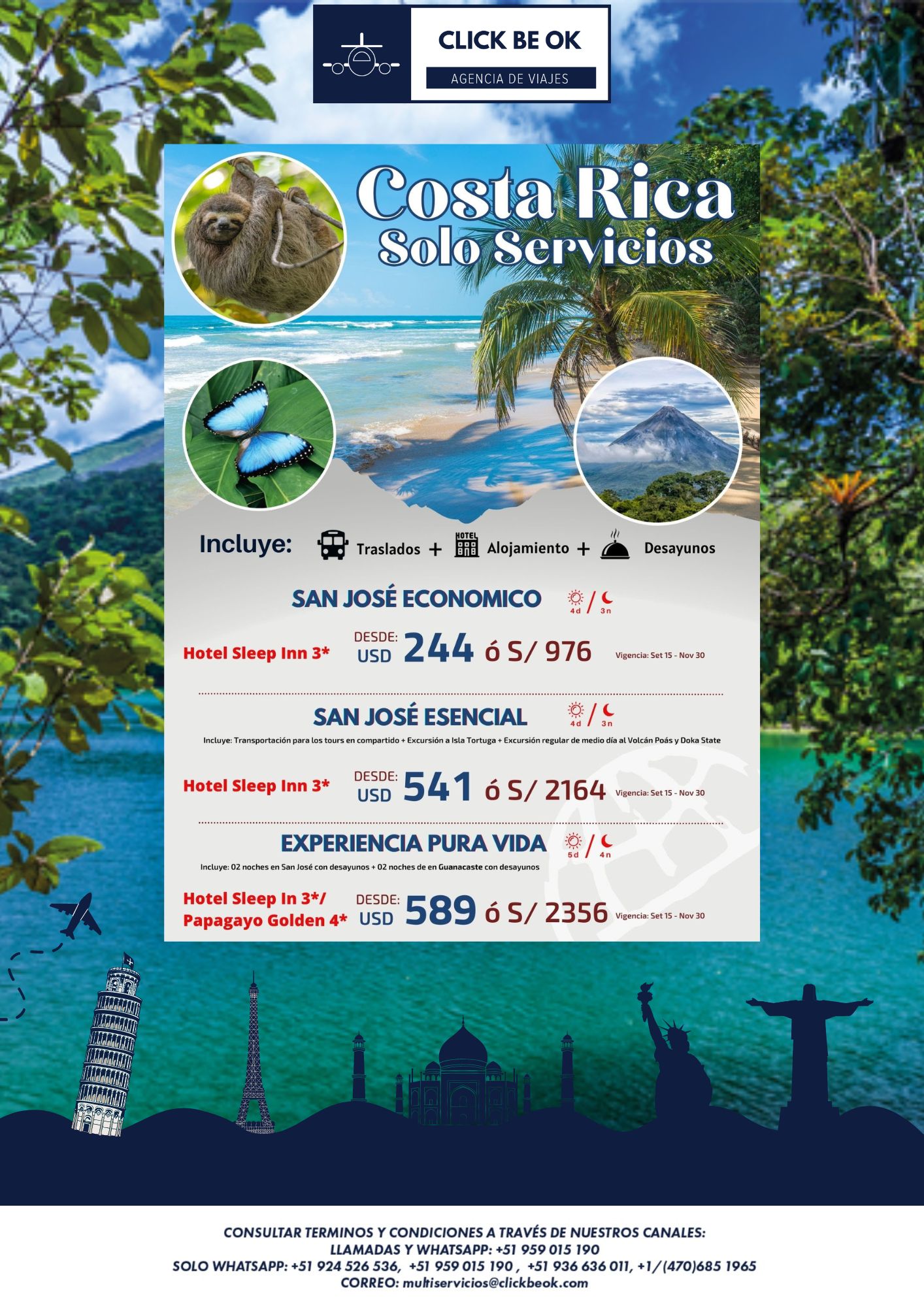 CLICK BE OK
AGENCIA DE VIAJES

Costa Rica
Solo Servicios

Incluye: Traslados + HOTEL Alojamiento + Desayunos

SAN JOSÉ ECONOMICO 4d / 3n

Hotel Sleep Inn 3* DESDE: USD 244 ó S/ 976 Vigencia: Set 15 - Nov 30

SAN JOSÉ ESENCIAL 4d / 3n

Incluye: Transportación para los tours en compartido + Excursión a Isla Tortuga + Excursión regular de medio día al Volcán Poás y Doka State

Hotel Sleep Inn 3* DESDE: USD 541 ó S/ 2164 Vigencia: Set 15 - Nov 30

EXPERIENCIA PURA VIDA 5d / 4n

Incluye: 02 noches en San José con desayunos + 02 noches de en Guanacaste con desayunos

Hotel Sleep In 3*/
Papagayo Golden 4* DESDE: USD 589 ó S/ 2356 Vigencia: Set 15 - Nov 30

CONSULTAR TERMINOS Y CONDICIONES A TRAVÉS DE NUESTROS CANALES:
LLAMADAS Y WHATSAPP: +51 959 015 190
SOLO WHATSAPP: +51 924 526 536, +51 959 015 190 , +51 936 636 011, +1/(470)685 1965
CORREO: multiservicios@clickbeok.com